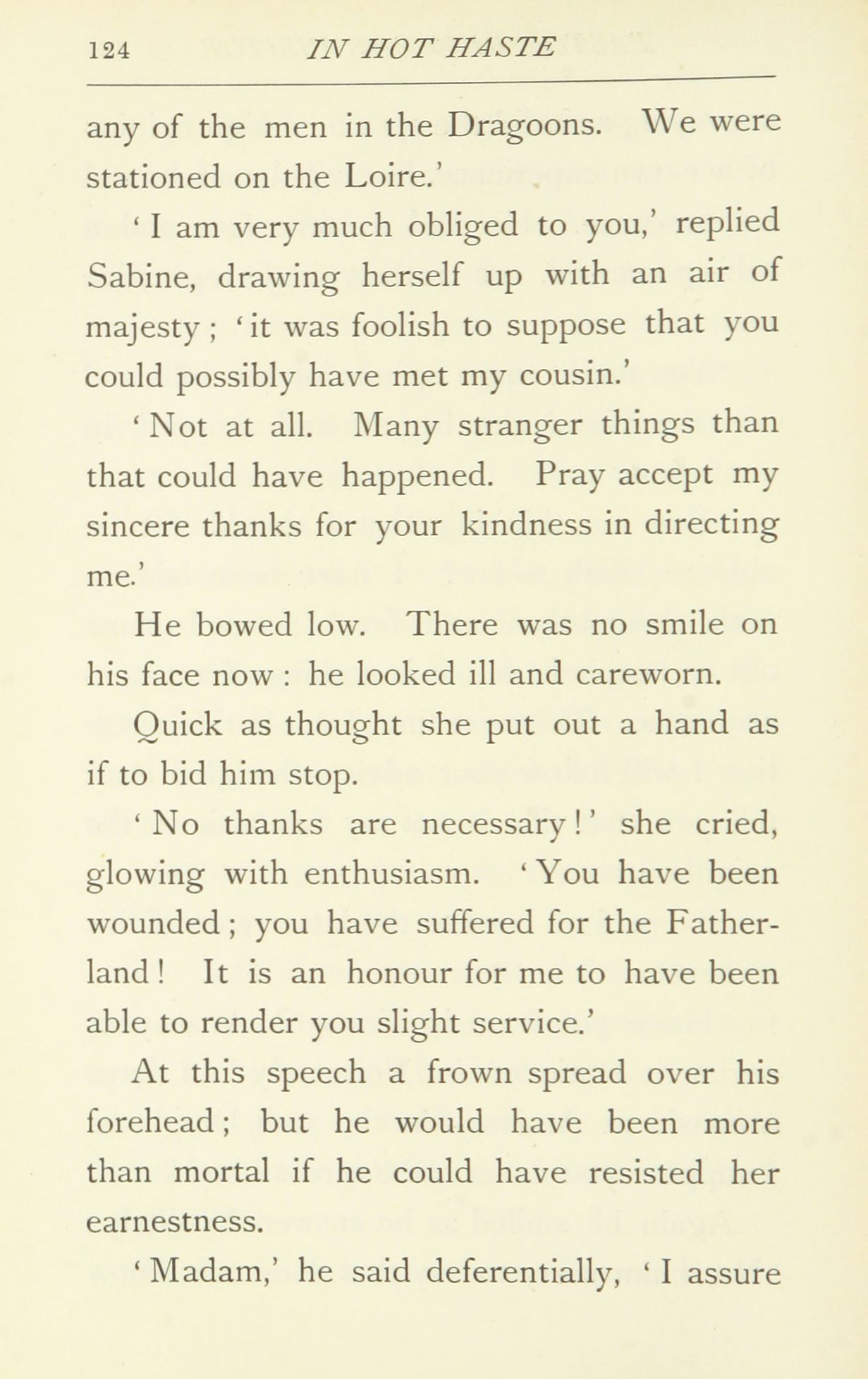 124 IN HOT HASTE

any of the men in the Dragoons. We were stationed on the Loire.'

'I am very much obliged to you,' replied Sabine, drawing herself up with an air of majesty; 'it was foolish to suppose that you could possibly have met my cousin.'

'Not at all. Many stranger things than that could have happened. Pray accept my sincere thanks for your kindness in directing me.'

He bowed low. There was no smile on his face now: he looked ill and careworn.

Quick as thought she put out a hand as if to bid him stop.

'No thanks are necessary!' she cried, glowing with enthusiasm. 'You have been wounded; you have suffered for the Fatherland! It is an honour for me to have been able to render you slight service.'

At this speech a frown spread over his forehead; but he would have been more than mortal if he could have resisted her earnestness.

'Madam,' he said deferentially, 'I assure